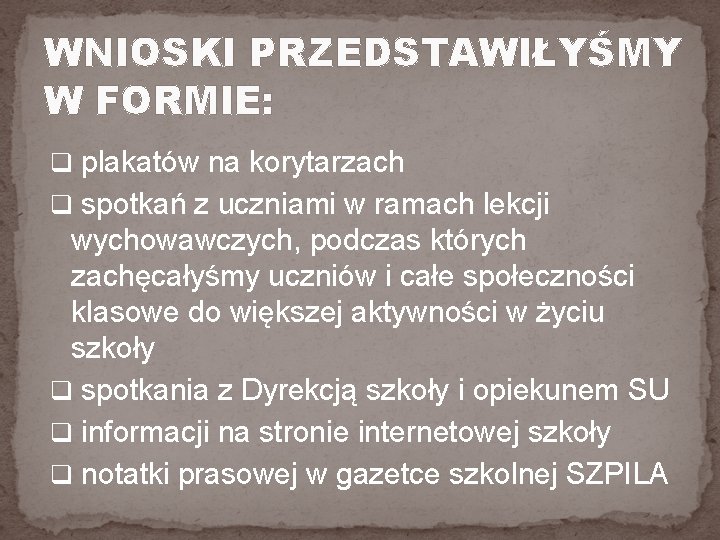 WNIOSKI PRZEDSTAWIŁYŚMY W FORMIE:

❑ plakatów na korytarzach
❑ spotkań z uczniami w ramach lekcji wychowawczych, podczas których zachęcałyśmy uczniów i całe społeczności klasowe do większej aktywności w życiu szkoły
❑ spotkania z Dyrekcją szkoły i opiekunem SU
❑ informacji na stronie internetowej szkoły
❑ notatki prasowej w gazetce szkolnej SZPILA